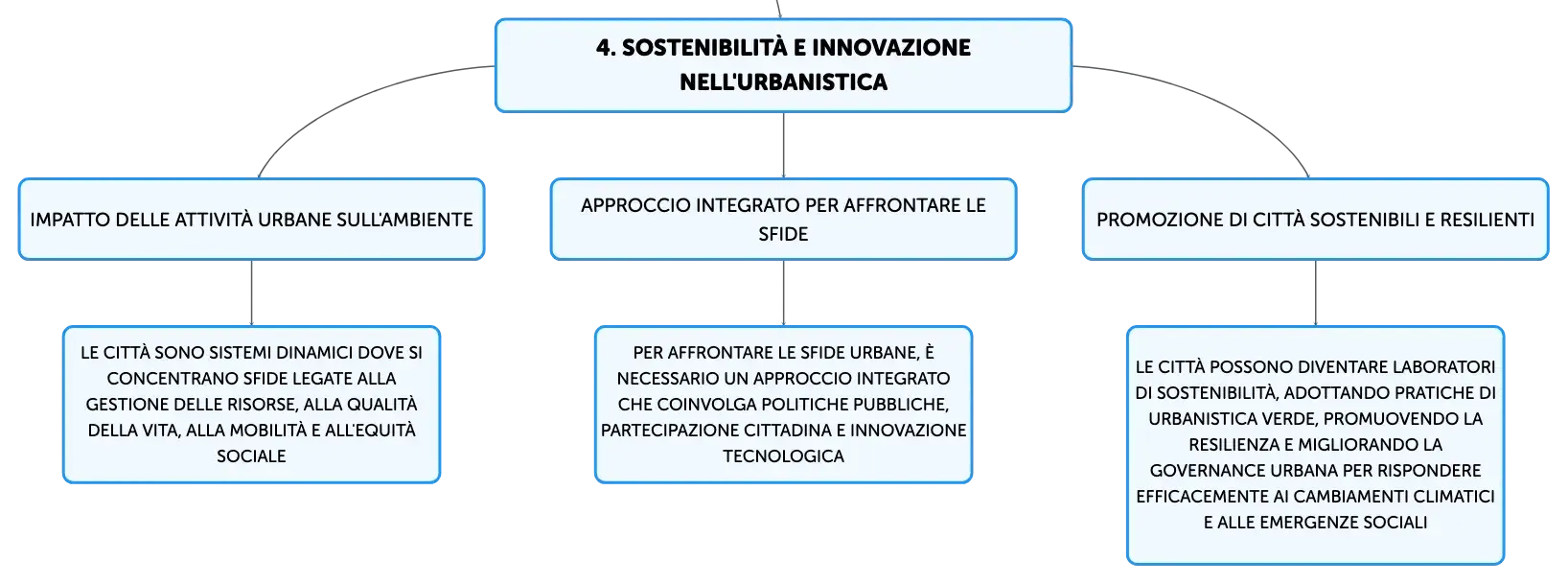 4. SOSTENIBILITÀ E INNOVAZIONE NELL'URBANISTICA

IMPATTO DELLE ATTIVITÀ URBANE SULL'AMBIENTE

LE CITTÀ SONO SISTEMI DINAMICI DOVE SI CONCENTRANO SFIDE LEGATE ALLA GESTIONE DELLE RISORSE, ALLA QUALITÀ DELLA VITA, ALLA MOBILITÀ E ALL'EQUITÀ SOCIALE

APPROCCIO INTEGRATO PER AFFRONTARE LE SFIDE

PER AFFRONTARE LE SFIDE URBANE, È NECESSARIO UN APPROCCIO INTEGRATO CHE COINVOLGA POLITICHE PUBBLICHE, PARTECIPAZIONE CITTADINA E INNOVAZIONE TECNOLOGICA

PROMOZIONE DI CITTÀ SOSTENIBILI E RESILIENTI

LE CITTÀ POSSONO DIVENTARE LABORATORI DI SOSTENIBILITÀ, ADOTTANDO PRATICHE DI URBANISTICA VERDE, PROMUOVENDO LA RESILIENZA E MIGLIORANDO LA GOVERNANCE URBANA PER RISPONDERE EFFICACEMENTE AI CAMBIAMENTI CLIMATICI E ALLE EMERGENZE SOCIALI